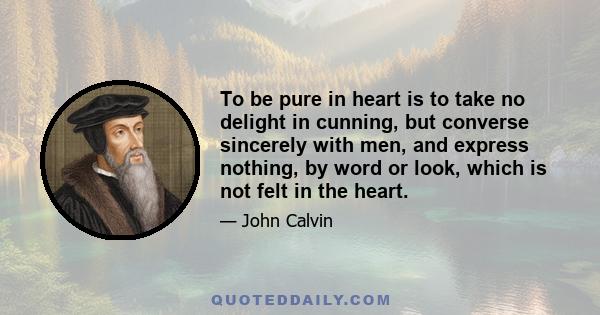 To be pure in heart is to take no delight in cunning, but converse sincerely with men, and express nothing, by word or look, which is not felt in the heart.

— John Calvin

QUOTEDDAILY.COM